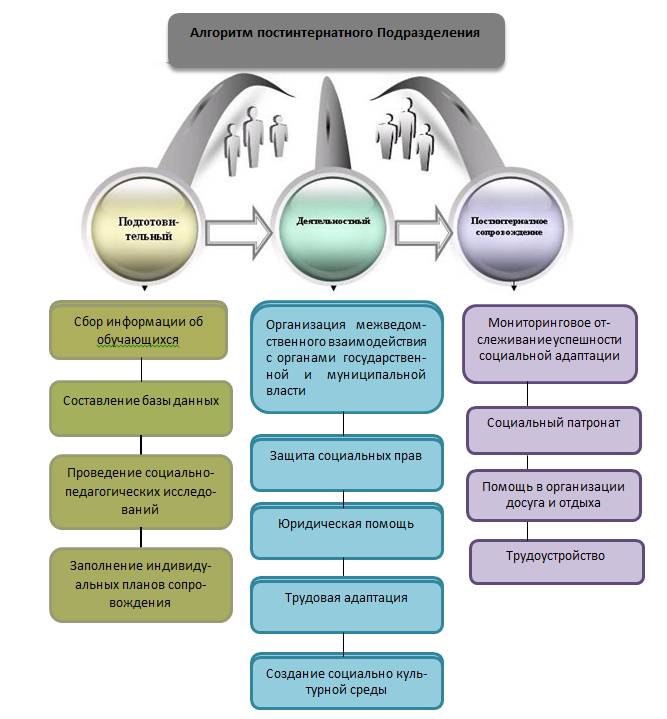 Алгоритм постинтернатного Подразделения

Подготовительный

Деятельностный

Постинтернатное сопровождение

Сбор информации об обучающихся

Составление базы данных

Проведение социально-педагогических исследований

Заполнение индивидуальных планов сопровождения

Организация межведомственного взаимодействия с органами государственной и муниципальной власти

Защита социальных прав

Юридическая помощь

Трудовая адаптация

Создание социально культурной среды

Мониторинговое отслеживание успешности социальной адаптации

Социальный патронат

Помощь в организации досуга и отдыха

Трудоустройство